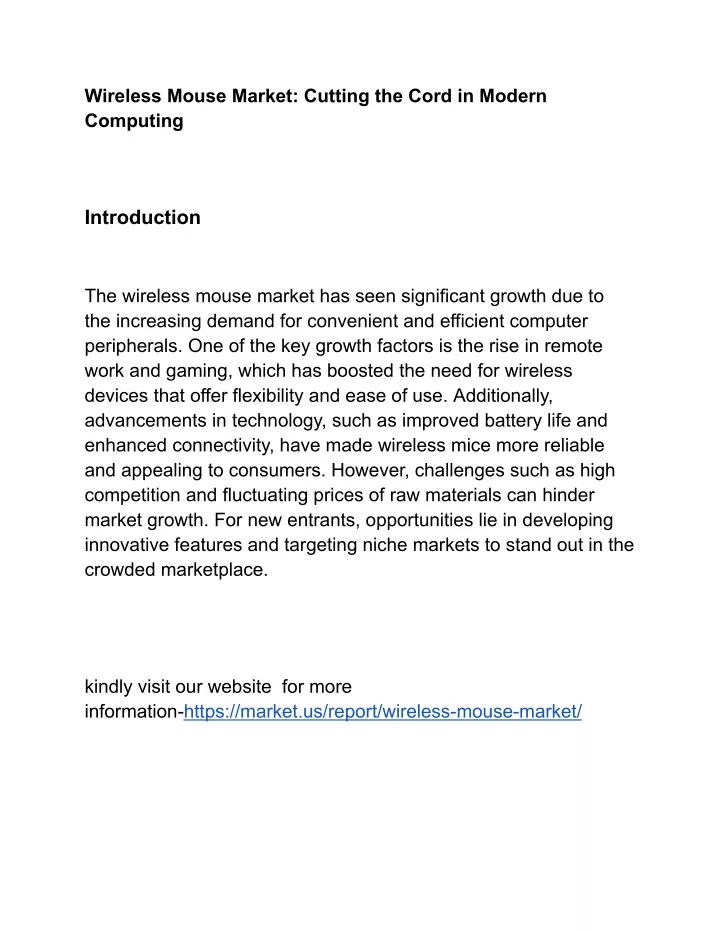 Wireless Mouse Market: Cutting the Cord in Modern Computing

Introduction

The wireless mouse market has seen significant growth due to the increasing demand for convenient and efficient computer peripherals. One of the key growth factors is the rise in remote work and gaming, which has boosted the need for wireless devices that offer flexibility and ease of use. Additionally, advancements in technology, such as improved battery life and enhanced connectivity, have made wireless mice more reliable and appealing to consumers. However, challenges such as high competition and fluctuating prices of raw materials can hinder market growth. For new entrants, opportunities lie in developing innovative features and targeting niche markets to stand out in the crowded marketplace.

kindly visit our website  for more information-https://market.us/report/wireless-mouse-market/